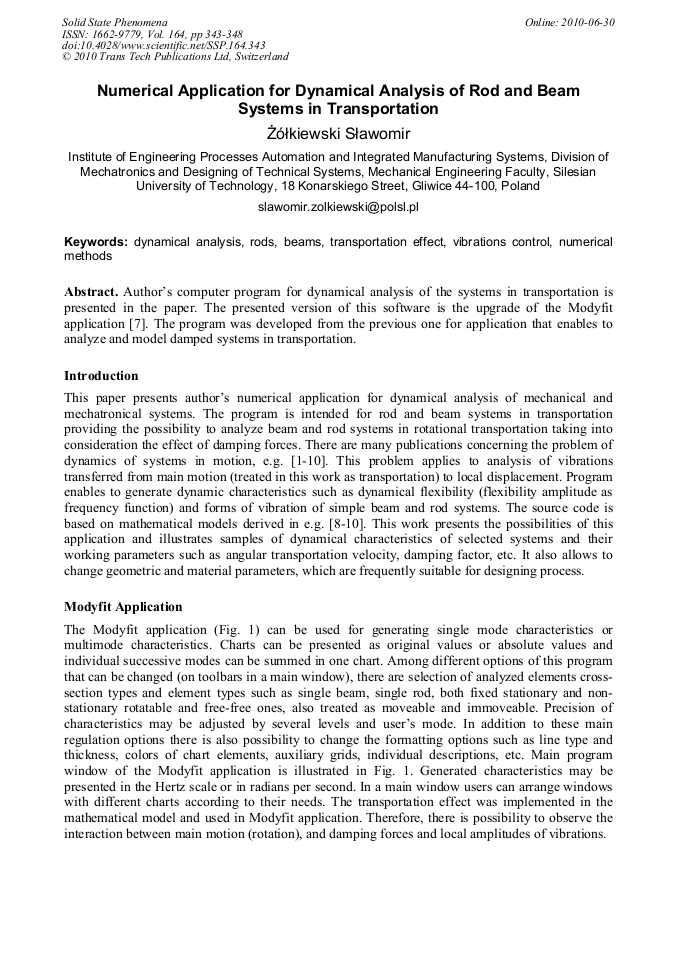 Solid State Phenomena
ISSN: 1662-9779, Vol. 164, pp 343-348
doi:10.4028/www.scientific.net/SSP.164.343
© 2010 Trans Tech Publications Ltd, Switzerland

Online: 2010-06-30

Numerical Application for Dynamical Analysis of Rod and Beam Systems in Transportation

Żółkiewski Sławomir

Institute of Engineering Processes Automation and Integrated Manufacturing Systems, Division of Mechatronics and Designing of Technical Systems, Mechanical Engineering Faculty, Silesian University of Technology, 18 Konarskiego Street, Gliwice 44-100, Poland

slawomir.zolkiewski@polsl.pl

Keywords: dynamical analysis, rods, beams, transportation effect, vibrations control, numerical methods

Abstract. Author's computer program for dynamical analysis of the systems in transportation is presented in the paper. The presented version of this software is the upgrade of the Modyfit application [7]. The program was developed from the previous one for application that enables to analyze and model damped systems in transportation.

Introduction

This paper presents author's numerical application for dynamical analysis of mechanical and mechatronical systems. The program is intended for rod and beam systems in transportation providing the possibility to analyze beam and rod systems in rotational transportation taking into consideration the effect of damping forces. There are many publications concerning the problem of dynamics of systems in motion, e.g. [1-10]. This problem applies to analysis of vibrations transferred from main motion (treated in this work as transportation) to local displacement. Program enables to generate dynamic characteristics such as dynamical flexibility (flexibility amplitude as frequency function) and forms of vibration of simple beam and rod systems. The source code is based on mathematical models derived in e.g. [8-10]. This work presents the possibilities of this application and illustrates samples of dynamical characteristics of selected systems and their working parameters such as angular transportation velocity, damping factor, etc. It also allows to change geometric and material parameters, which are frequently suitable for designing process.

Modyfit Application

The Modyfit application (Fig. 1) can be used for generating single mode characteristics or multimode characteristics. Charts can be presented as original values or absolute values and individual successive modes can be summed in one chart. Among different options of this program that can be changed (on toolbars in a main window), there are selection of analyzed elements cross-section types and element types such as single beam, single rod, both fixed stationary and non-stationary rotatable and free-free ones, also treated as moveable and immoveable. Precision of characteristics may be adjusted by several levels and user's mode. In addition to these main regulation options there is also possibility to change the formatting options such as line type and thickness, colors of chart elements, auxiliary grids, individual descriptions, etc. Main program window of the Modyfit application is illustrated in Fig. 1. Generated characteristics may be presented in the Hertz scale or in radians per second. In a main window users can arrange windows with different charts according to their needs. The transportation effect was implemented in the mathematical model and used in Modyfit application. Therefore, there is possibility to observe the interaction between main motion (rotation), and damping forces and local amplitudes of vibrations.